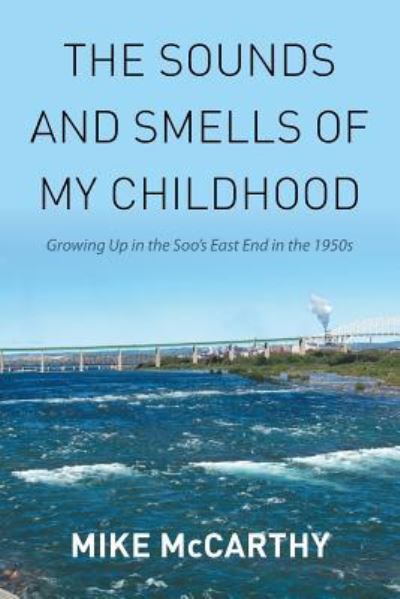 THE SOUNDS AND SMELLS OF MY CHILDHOOD

Growing Up in the Soo's East End in the 1950s

MIKE McCARTHY